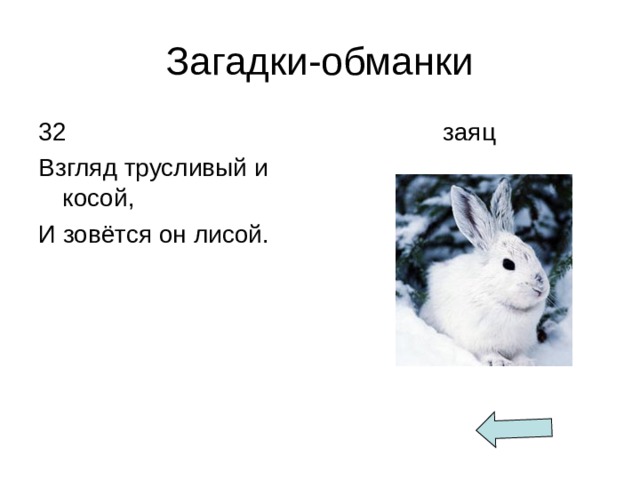 Загадки-обманки

32

Взгляд трусливый и косой,

И зовётся он лисой.

заяц